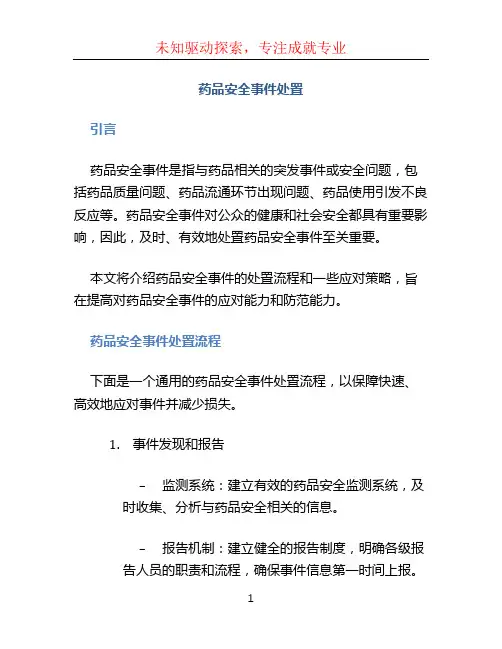 未知驱动探索，专注成就专业

药品安全事件处置

引言

药品安全事件是指与药品相关的突发事件或安全问题，包括药品质量问题、药品流通环节出现问题、药品使用引发不良反应等。药品安全事件对公众的健康和社会安全都具有重要影响，因此，及时、有效地处置药品安全事件至关重要。

本文将介绍药品安全事件的处置流程和一些应对策略，旨在提高对药品安全事件的应对能力和防范能力。

药品安全事件处置流程

下面是一个通用的药品安全事件处置流程，以保障快速、高效地应对事件并减少损失。

1. 事件发现和报告

– 监测系统：建立有效的药品安全监测系统，及时收集、分析与药品安全相关的信息。

– 报告机制：建立健全的报告制度，明确各级报告人员的职责和流程，确保事件信息第一时间上报。

1